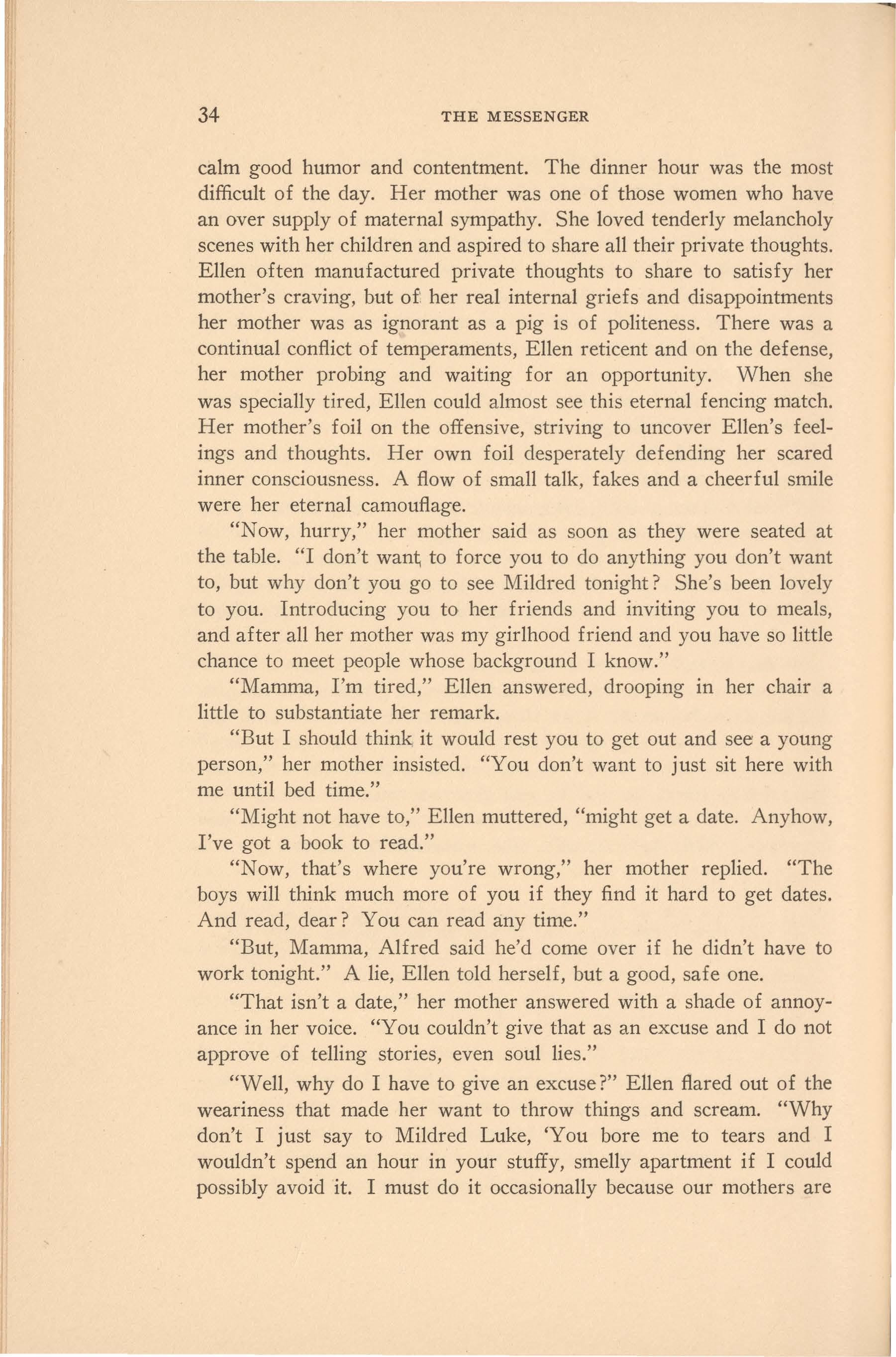 34 THE MESSENGER

calm good humor and contentment. The dinner hour was the most difficult of the day. Her mother was one of those women who have an over supply of maternal sympathy. She loved tenderly melancholy scenes with her children and aspired to share all their private thoughts. Ellen often manufactured private thoughts to share to satisfy her mother's craving, but of her real internal griefs and disappointments her mother was as ignorant as a pig is of politeness. There was a continual conflict of temperaments, Ellen reticent and on the defense, her mother probing and waiting for an opportunity. When she was specially tired, Ellen could almost see this eternal fencing match. Her mother's foil on the offensive, striving to uncover Ellen's feelings and thoughts. Her own foil desperately defending her scared inner consciousness. A flow of small talk, fakes and a cheerful smile were her eternal camouflage.

"Now, hurry," her mother said as soon as they were seated at the table. "I don't want to force you to do anything you don't want to, but why don't you go to see Mildred tonight? She's been lovely to you. Introducing you to her friends and inviting you to meals, and after all her mother was my girlhood friend and you have so little chance to meet people whose background I know."

"Mamma, I'm tired," Ellen answered, drooping in her chair a little to substantiate her remark.

"But I should think it would rest you to get out and see a young person," her mother insisted. "You don't want to just sit here with me until bed time."

"Might not have to," Ellen muttered, "might get a date. Anyhow, I've got a book to read."

"Now, that's where you're wrong," her mother replied. "The boys will think much more of you if they find it hard to get dates. And read, dear? You can read any time."

"But, Mamma, Alfred said he'd come over if he didn't have to work tonight." A lie, Ellen told herself, but a good, safe one.

"That isn't a date," her mother answered with a shade of annoyance in her voice. "You couldn't give that as an excuse and I do not approve of telling stories, even soul lies."

"Well, why do I have to give an excuse?" Ellen flared out of the weariness that made her want to throw things and scream. "Why don't I just say to Mildred Luke, 'You bore me to tears and I wouldn't spend an hour in your stuffy, smelly apartment if I could possibly avoid it. I must do it occasionally because our mothers are